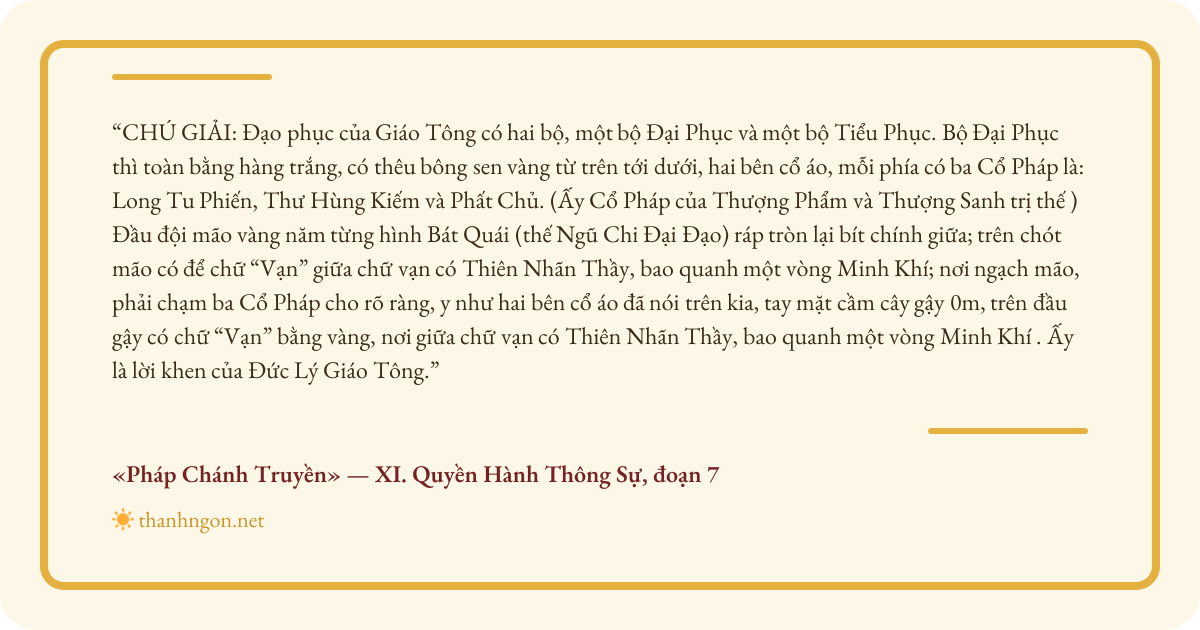 "CHÚ GIẢI: Đạo phục của Giáo Tông có hai bộ, một bộ Đại Phục và một bộ Tiểu Phục. Bộ Đại Phục thì toàn bằng hàng trắng, có thêu bông sen vàng từ trên tới dưới, hai bên cổ áo, mỗi phía có ba Cổ Pháp là: Long Tu Phiến, Thư Hùng Kiếm và Phất Chủ. (Ấy Cổ Pháp của Thượng Phẩm và Thượng Sanh trị thế ) Đầu đội mão vàng năm từng hình Bát Quái (thế Ngũ Chi Đại Đạo) ráp tròn lại bít chính giữa; trên chót mão có để chữ "Vạn" giữa chữ vạn có Thiên Nhãn Thầy, bao quanh một vòng Minh Khí; nơi ngạch mão, phải chạm ba Cổ Pháp cho rõ ràng, y như hai bên cổ áo đã nói trên kia, tay mặt cầm cây gậy 0m, trên đầu gậy có chữ "Vạn" bằng vàng, nơi giữa chữ vạn có Thiên Nhãn Thầy, bao quanh một vòng Minh Khí . Ấy là lời khen của Đức Lý Giáo Tông."

«Pháp Chánh Truyền» — XI. Quyền Hành Thông Sự, đoạn 7

thanhngon.net